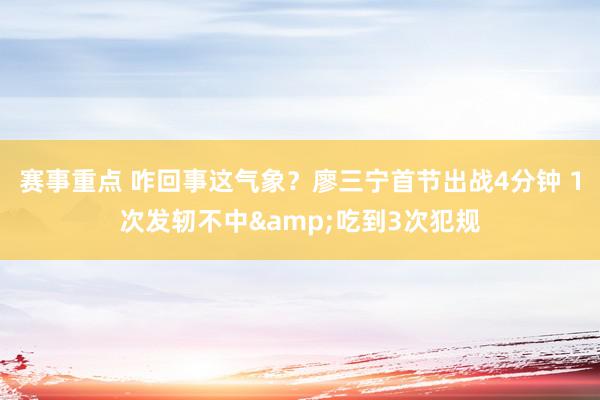 赛事重点 咋回事这气象？廖三宁首节出战4分钟 1次发轫不中&amp;吃到3次犯规